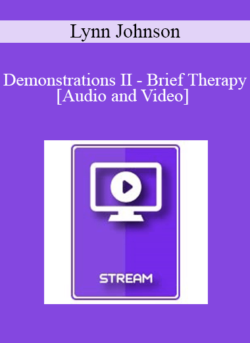 Lynn Johnson

Demonstrations II - Brief Therapy [Audio and Video]

STREAM